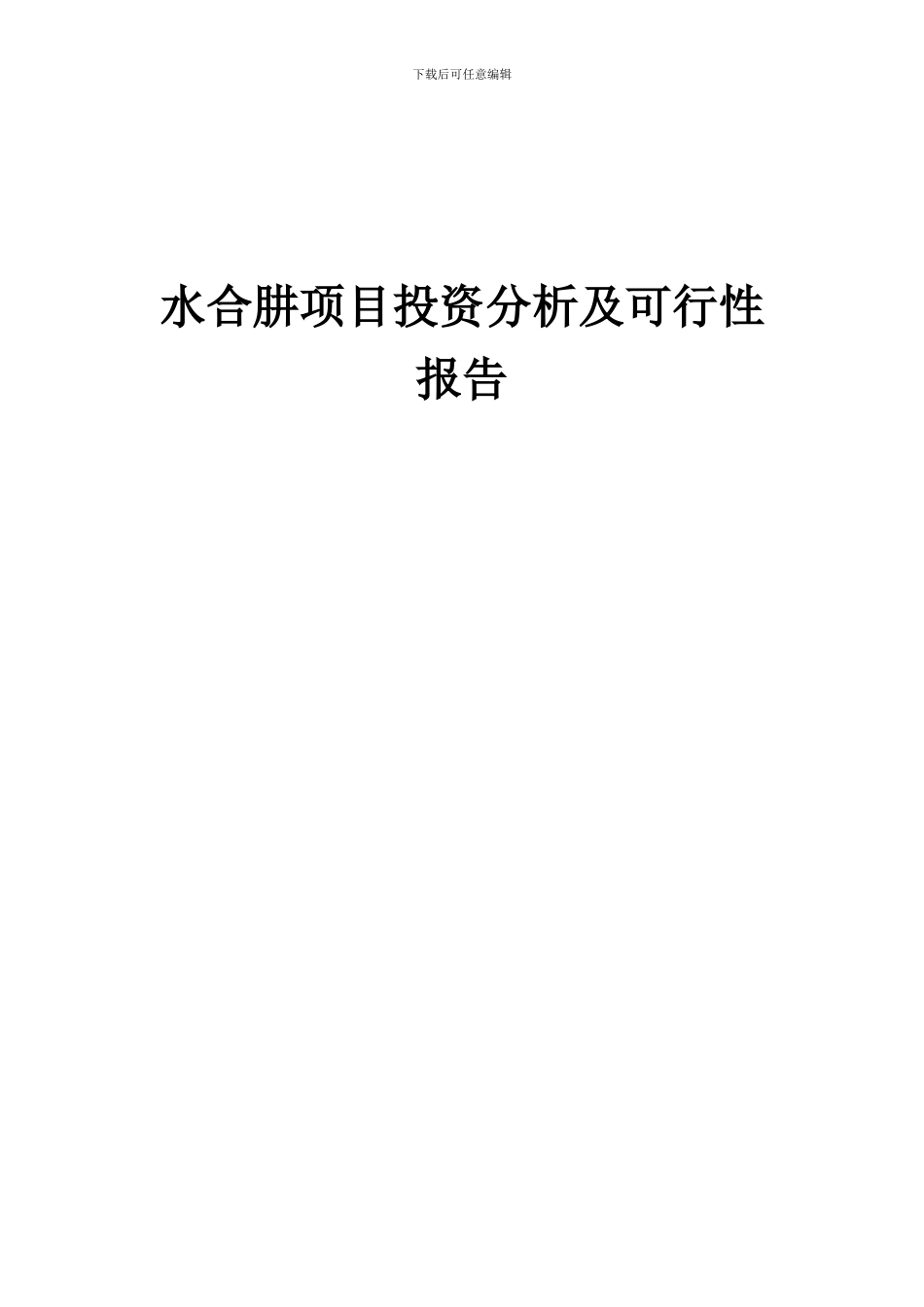 下载后可任意编辑

水合肼项目投资分析及可行性报告